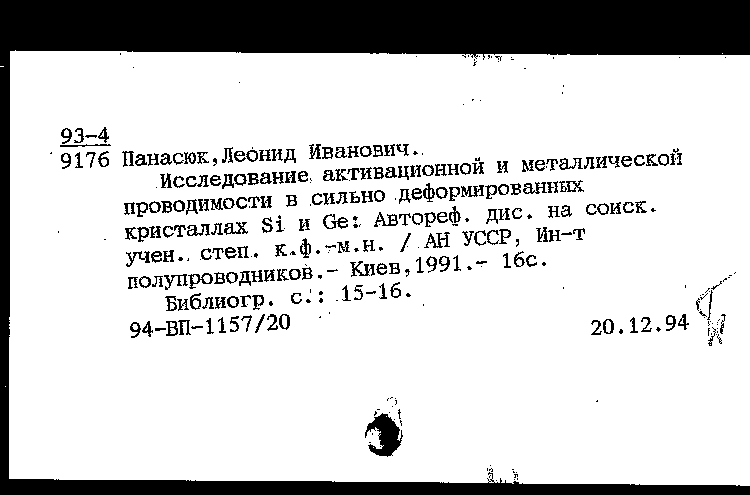 93-4
9176 Панасюк,Леонид Иванович.
Исследование активационной и металлической проводимости в сильно деформированных кристаллах Si и Ge: Автореф. дис. на соиск. учен. степ. к.ф.-м.н. / АН УССР, Ин-т полупроводников.- Киев,1991.- 16с.
Библиогр. с.: 15-16.
94-ВП-1157/20 20.12.94